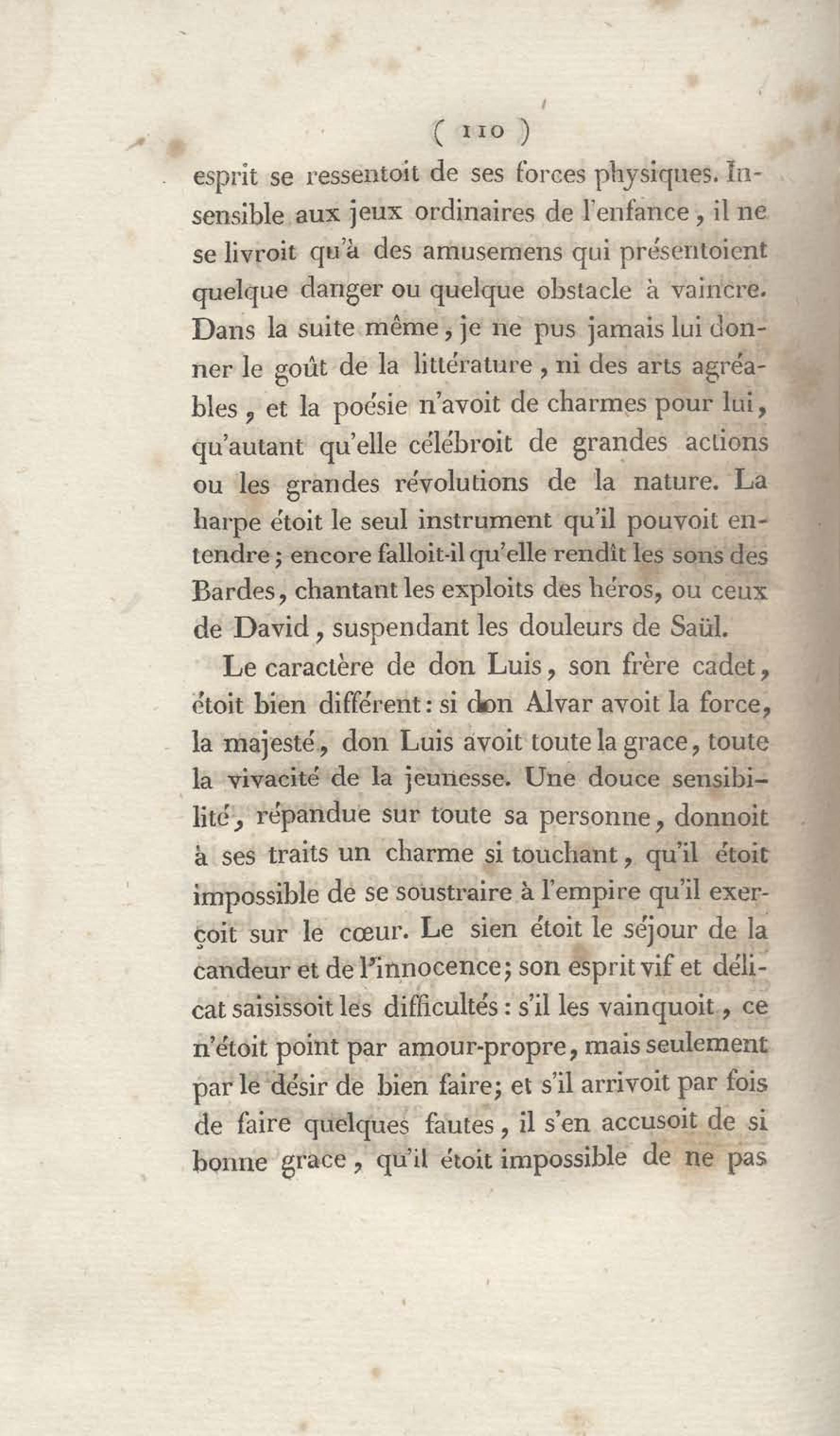 ( 110 )

esprit se ressentoit de ses forces physiques. Insensible aux jeux ordinaires de l'enfance, il ne se livroit qu'à des amusemens qui présentoient quelque danger ou quelque obstacle à vaincre. Dans la suite même, je ne pus jamais lui donner le goût de la littérature, ni des arts agréables, et la poésie n'avoit de charmes pour lui, qu'autant qu'elle célébroit de grandes actions ou les grandes révolutions de la nature. La harpe étoit le seul instrument qu'il pouvoit entendre; encore falloit-il qu'elle rendît les sons des Bardes, chantant les exploits des héros, ou ceux de David, suspendant les douleurs de Saül.

Le caractère de don Luis, son frère cadet, étoit bien différent: si don Alvar avoit la force, la majesté, don Luis avoit toute la grace, toute la vivacité de la jeunesse. Une douce sensibilité, répandue sur toute sa personne, donnoit à ses traits un charme si touchant, qu'il étoit impossible de se soustraire à l'empire qu'il exerçoit sur le cœur. Le sien étoit le séjour de la candeur et de l'innocence; son esprit vif et délicat saisissoit les difficultés: s'il les vainquoit, ce n'étoit point par amour-propre, mais seulement par le désir de bien faire; et s'il arrivoit par fois de faire quelques fautes, il s'en accusoit de si bonne grace, qu'il étoit impossible de ne pas